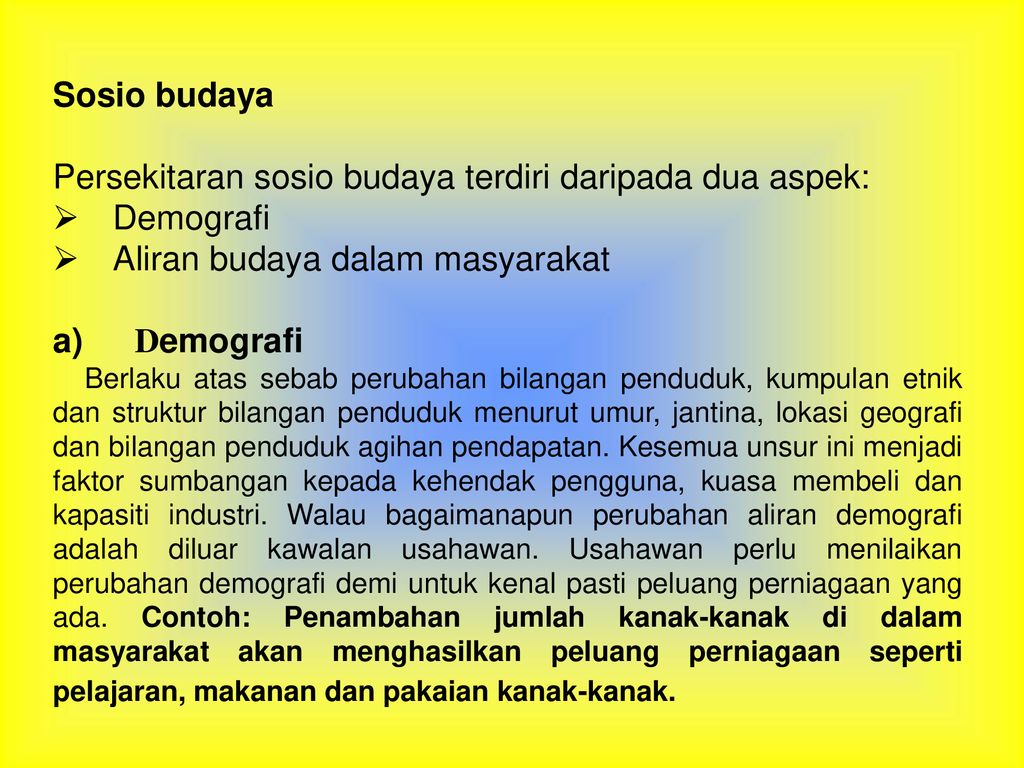 Sosio budaya

Persekitaran sosio budaya terdiri daripada dua aspek:
➢ Demografi
➢ Aliran budaya dalam masyarakat

a) Demografi

Berlaku atas sebab perubahan bilangan penduduk, kumpulan etnik dan struktur bilangan penduduk menurut umur, jantina, lokasi geografi dan bilangan penduduk agihan pendapatan. Kesemua unsur ini menjadi faktor sumbangan kepada kehendak pengguna, kuasa membeli dan kapasiti industri. Walau bagaimanapun perubahan aliran demografi adalah diluar kawalan usahawan. Usahawan perlu menilaikan perubahan demografi demi untuk kenal pasti peluang perniagaan yang ada. Contoh: Penambahan jumlah kanak-kanak di dalam masyarakat akan menghasilkan peluang perniagaan seperti pelajaran, makanan dan pakaian kanak-kanak.